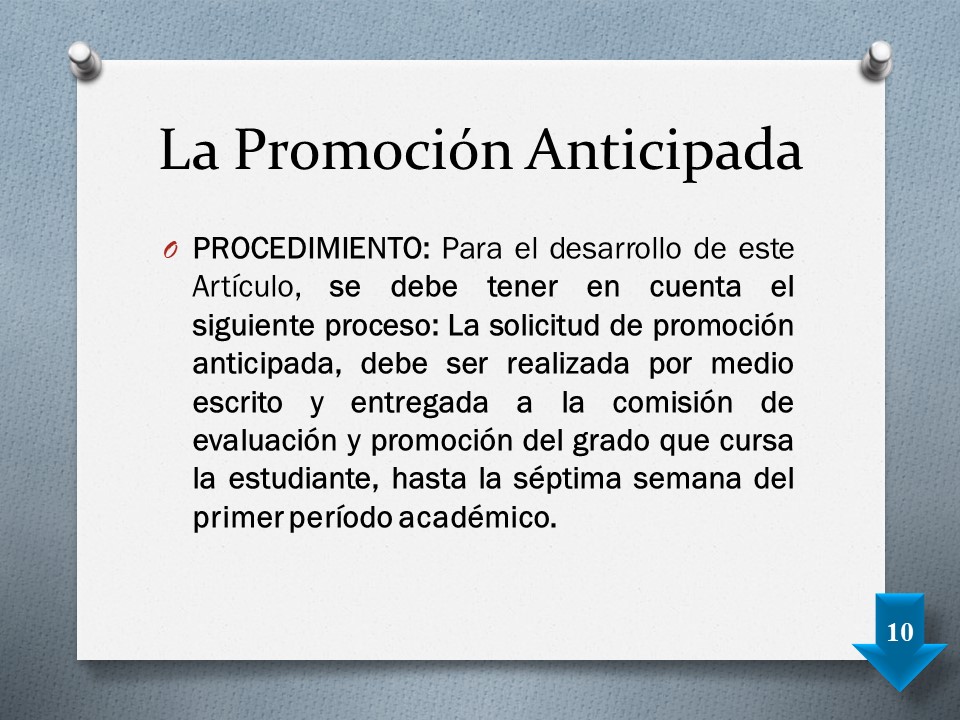 La Promoción Anticipada

O PROCEDIMIENTO: Para el desarrollo de este Artículo, se debe tener en cuenta el siguiente proceso: La solicitud de promoción anticipada, debe ser realizada por medio escrito y entregada a la comisión de evaluación y promoción del grado que cursa la estudiante, hasta la séptima semana del primer período académico.

10